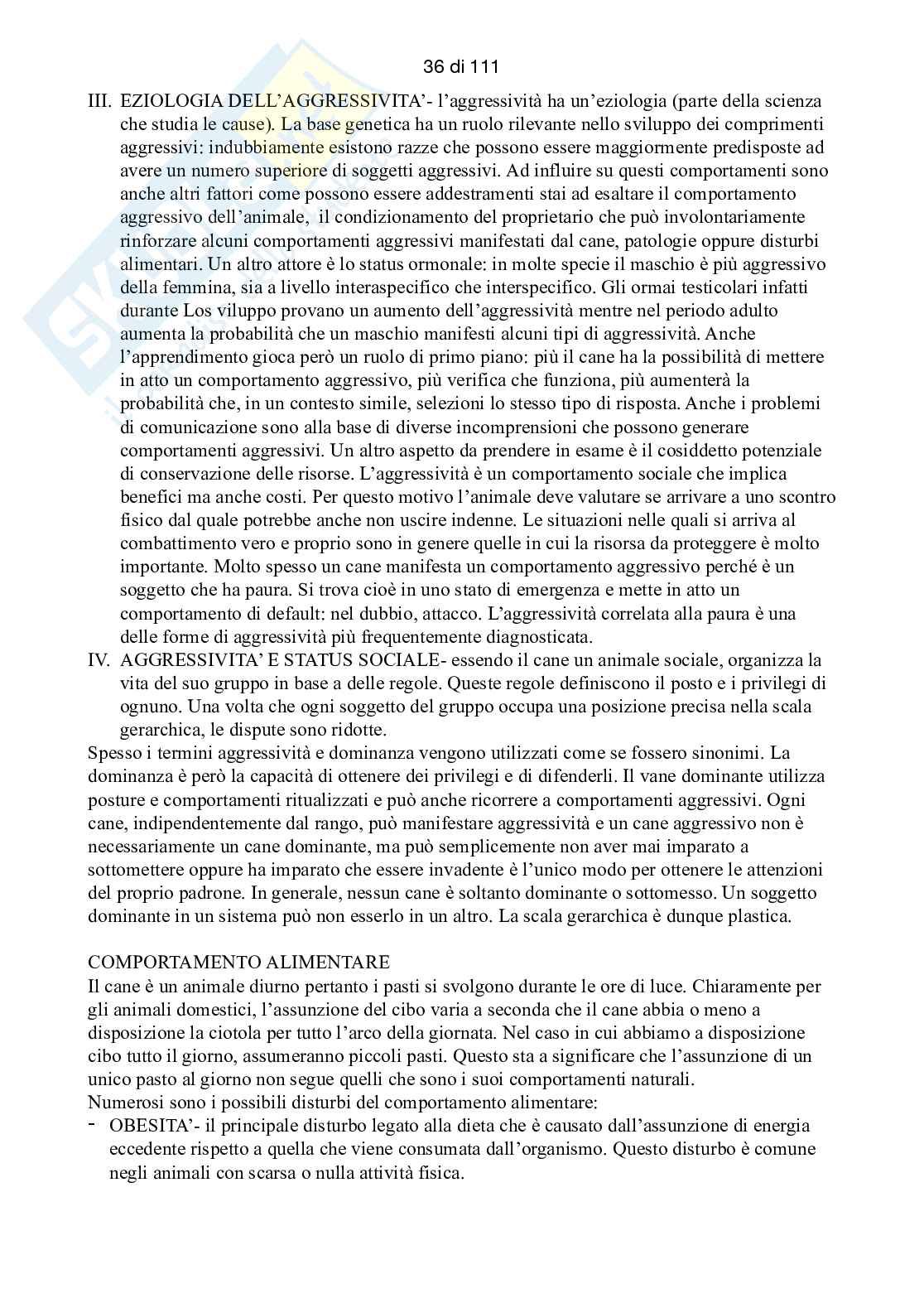 36 di 111

III. EZIOLOGIA DELL'AGGRESSIVITA'- l'aggressività ha un'eziologia (parte della scienza che studia le cause). La base genetica ha un ruolo rilevante nello sviluppo dei comprimenti aggressivi: indubbiamente esistono razze che possono essere maggiormente predisposte ad avere un numero superiore di soggetti aggressivi. Ad influire su questi comportamenti sono anche altri fattori come possono essere addestramenti stai ad esaltare il comportamento aggressivo dell'animale, il condizionamento del proprietario che può involontariamente rinforzare alcuni comportamenti aggressivi manifestati dal cane, patologie oppure disturbi alimentari. Un altro attore è lo status ormonale: in molte specie il maschio è più aggressivo della femmina, sia a livello interaspecifico che interspecifico. Gli ormai testicolari infatti durante Los viluppo provano un aumento dell'aggressività mentre nel periodo adulto aumenta la probabilità che un maschio manifesti alcuni tipi di aggressività. Anche l'apprendimento gioca però un ruolo di primo piano: più il cane ha la possibilità di mettere in atto un comportamento aggressivo, più verifica che funziona, più aumenterà la probabilità che, in un contesto simile, selezioni lo stesso tipo di risposta. Anche i problemi di comunicazione sono alla base di diverse incomprensioni che possono generare comportamenti aggressivi. Un altro aspetto da prendere in esame è il cosiddetto potenziale di conservazione delle risorse. L'aggressività è un comportamento sociale che implica benefici ma anche costi. Per questo motivo l'animale deve valutare se arrivare a uno scontro fisico dal quale potrebbe anche non uscire indenne. Le situazioni nelle quali si arriva al combattimento vero e proprio sono in genere quelle in cui la risorsa da proteggere è molto importante. Molto spesso un cane manifesta un comportamento aggressivo perché è un soggetto che ha paura. Si trova cioè in uno stato di emergenza e mette in atto un comportamento di default: nel dubbio, attacco. L'aggressività correlata alla paura è una delle forme di aggressività più frequentemente diagnosticata.

IV. AGGRESSIVITA' E STATUS SOCIALE- essendo il cane un animale sociale, organizza la vita del suo gruppo in base a delle regole. Queste regole definiscono il posto e i privilegi di ognuno. Una volta che ogni soggetto del gruppo occupa una posizione precisa nella scala gerarchica, le dispute sono ridotte.

Spesso i termini aggressività e dominanza vengono utilizzati come se fossero sinonimi. La dominanza è però la capacità di ottenere dei privilegi e di difenderli. Il vane dominante utilizza posture e comportamenti ritualizzati e può anche ricorrere a comportamenti aggressivi. Ogni cane, indipendentemente dal rango, può manifestare aggressività e un cane aggressivo non è necessariamente un cane dominante, ma può semplicemente non aver mai imparato a sottomettere oppure ha imparato che essere invadente è l'unico modo per ottenere le attenzioni del proprio padrone. In generale, nessun cane è soltanto dominante o sottomesso. Un soggetto dominante in un sistema può non esserlo in un altro. La scala gerarchica è dunque plastica.

COMPORTAMENTO ALIMENTARE
Il cane è un animale diurno pertanto i pasti si svolgono durante le ore di luce. Chiaramente per gli animali domestici, l'assunzione del cibo varia a seconda che il cane abbia o meno a disposizione la ciotola per tutto l'arco della giornata. Nel caso in cui abbiamo a disposizione cibo tutto il giorno, assumeranno piccoli pasti. Questo sta a significare che l'assunzione di un unico pasto al giorno non segue quelli che sono i suoi comportamenti naturali.
Numerosi sono i possibili disturbi del comportamento alimentare:
- OBESITA'- il principale disturbo legato alla dieta che è causato dall'assunzione di energia eccedente rispetto a quella che viene consumata dall'organismo. Questo disturbo è comune negli animali con scarsa o nulla attività fisica.